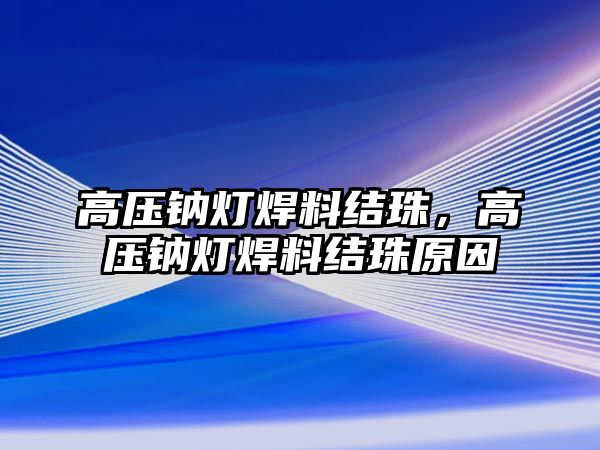 高压钠灯焊料结珠，高压钠灯焊料结珠原因